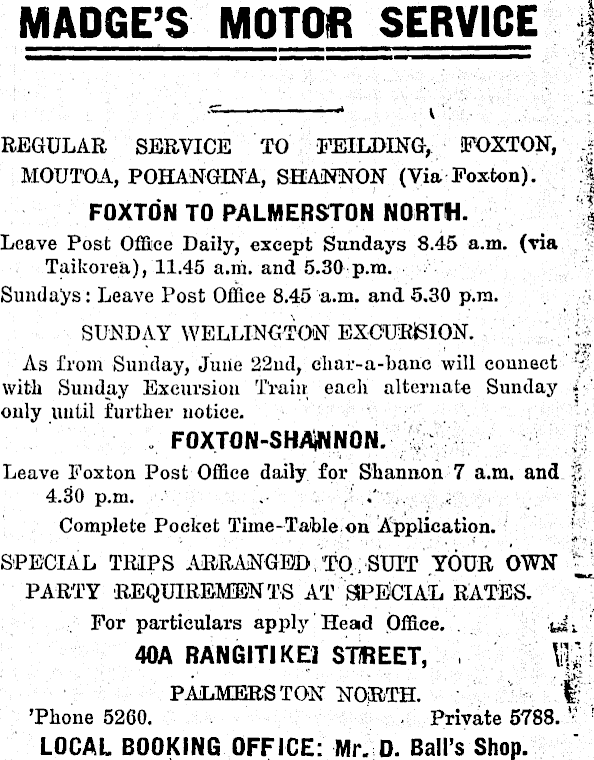 MADGE'S MOTOR SERVICE

REGULAR SERVICE TO FEILDING, FOXTON, MOUTOA, POHANGINA, SHANNON (Via Foxton).

FOXTON TO PALMERSTON NORTH.

Leave Post Office Daily, except Sundays 8.45 a.m. (via Taikorea), 11.45 a.m. and 5.30 p.m.

Sundays: Leave Post Office 8.45 a.m. and 5.30 p.m.

SUNDAY WELLINGTON EXCURSION.

As from Sunday, June 22nd, char-a-banc will connect with Sunday Excursion Train each alternate Sunday only until further notice.

FOXTON-SHANNON.

Leave Foxton Post Office daily for Shannon 7 a.m. and 4.30 p.m.

Complete Pocket Time-Table on Application.

SPECIAL TRIPS ARRANGED TO SUIT YOUR OWN PARTY REQUIREMENTS AT SPECIAL RATES.

For particulars apply Head Office.

40A RANGITIKEI STREET,

PALMERSTON NORTH.

'Phone 5260. Private 5788.

LOCAL BOOKING OFFICE: Mr. D. Ball's Shop.